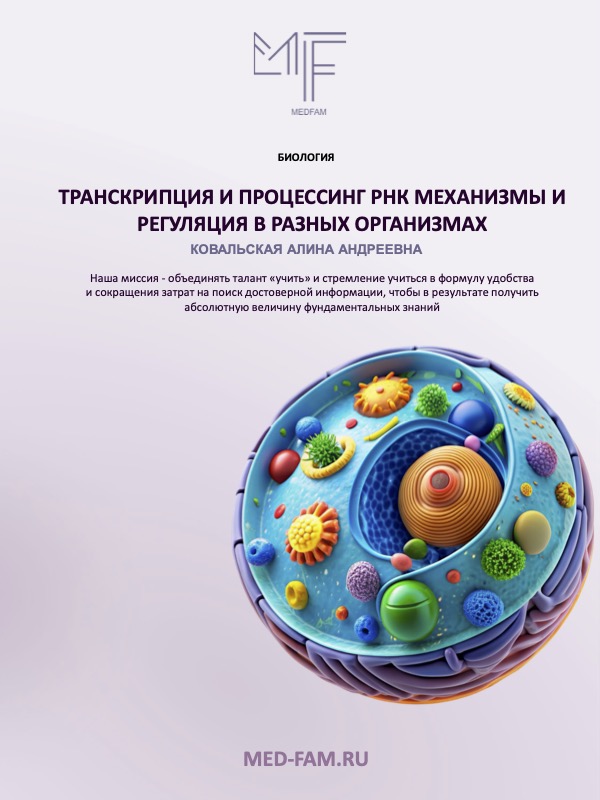 MEDFAM

БИОЛОГИЯ

ТРАНСКРИПЦИЯ И ПРОЦЕССИНГ РНК МЕХАНИЗМЫ И РЕГУЛЯЦИЯ В РАЗНЫХ ОРГАНИЗМАХ

КОВАЛЬСКАЯ АЛИНА АНДРЕЕВНА

Наша миссия - объединять талант «учить» и стремление учиться в формулу удобства и сокращения затрат на поиск достоверной информации, чтобы в результате получить абсолютную величину фундаментальных знаний

MED-FAM.RU